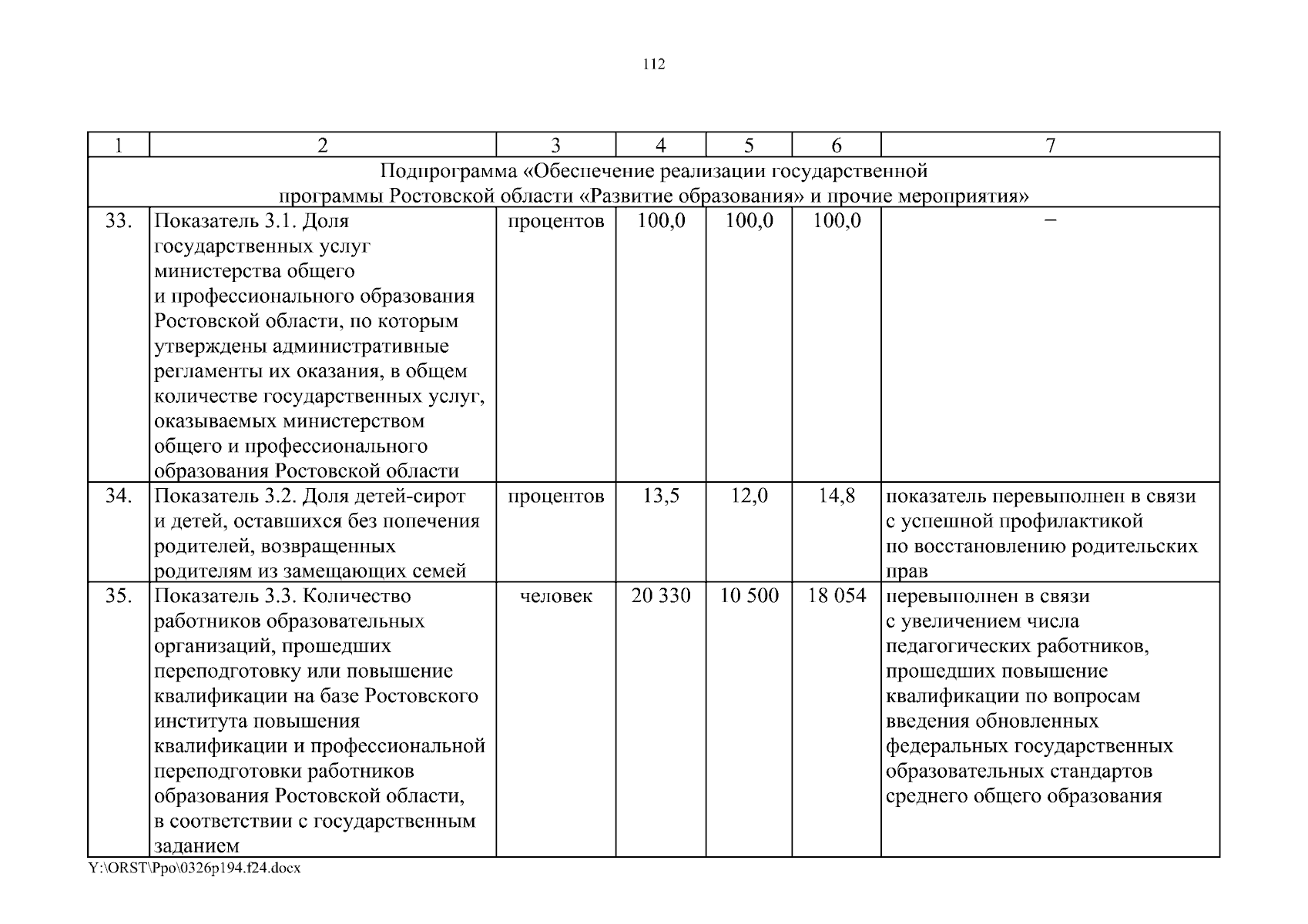 112

| 1 | 2 | 3 | 4 | 5 | 6 | 7 |
|---|---|---|---|---|---|---|
| Подпрограмма «Обеспечение реализации государственной программы Ростовской области «Развитие образования» и прочие мероприятия» | | | | | | |
| 33. | Показатель 3.1. Доля государственных услуг министерства общего и профессионального образования Ростовской области, по которым утверждены административные регламенты их оказания, в общем количестве государственных услуг, оказываемых министерством общего и профессионального образования Ростовской области | процентов | 100,0 | 100,0 | 100,0 | – |
| 34. | Показатель 3.2. Доля детей-сирот и детей, оставшихся без попечения родителей, возвращенных родителям из замещающих семей | процентов | 13,5 | 12,0 | 14,8 | показатель перевыполнен в связи с успешной профилактикой по восстановлению родительских прав |
| 35. | Показатель 3.3. Количество работников образовательных организаций, прошедших переподготовку или повышение квалификации на базе Ростовского института повышения квалификации и профессиональной переподготовки работников образования Ростовской области, в соответствии с государственным заданием | человек | 20 330 | 10 500 | 18 054 | перевыполнен в связи с увеличением числа педагогических работников, прошедших повышение квалификации по вопросам введения обновленных федеральных государственных образовательных стандартов среднего общего образования |

Y:\ORST\Ppo\0326p194.f24.docx